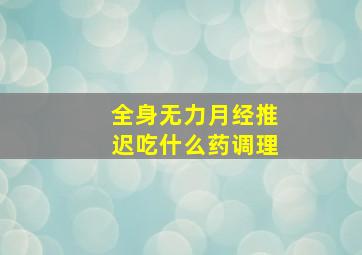 全身无力月经推迟吃什么药调理